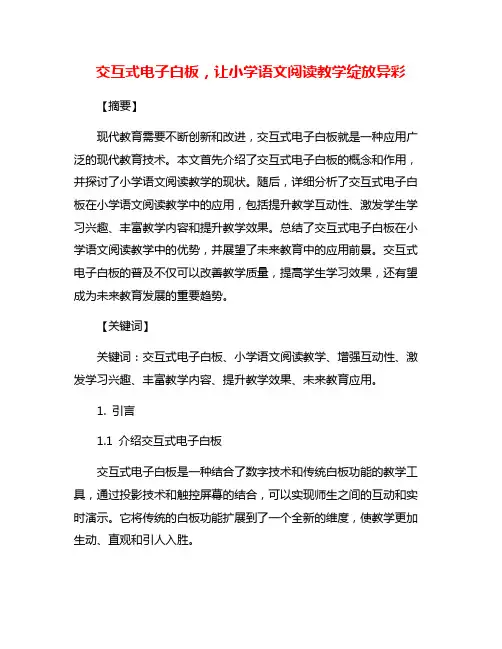 交互式电子白板，让小学语文阅读教学绽放异彩

【摘要】

现代教育需要不断创新和改进，交互式电子白板就是一种应用广泛的现代教育技术。本文首先介绍了交互式电子白板的概念和作用，并探讨了小学语文阅读教学的现状。随后，详细分析了交互式电子白板在小学语文阅读教学中的应用，包括提升教学互动性、激发学生学习兴趣、丰富教学内容和提升教学效果。总结了交互式电子白板在小学语文阅读教学中的优势，并展望了未来教育中的应用前景。交互式电子白板的普及不仅可以改善教学质量，提高学生学习效果，还有望成为未来教育发展的重要趋势。

【关键词】

关键词：交互式电子白板、小学语文阅读教学、增强互动性、激发学习兴趣、丰富教学内容、提升教学效果、未来教育应用。

1. 引言

1.1 介绍交互式电子白板

交互式电子白板是一种结合了数字技术和传统白板功能的教学工具，通过投影技术和触控屏幕的结合，可以实现师生之间的互动和实时演示。它将传统的白板功能扩展到了一个全新的维度，使教学更加生动、直观和引人入胜。